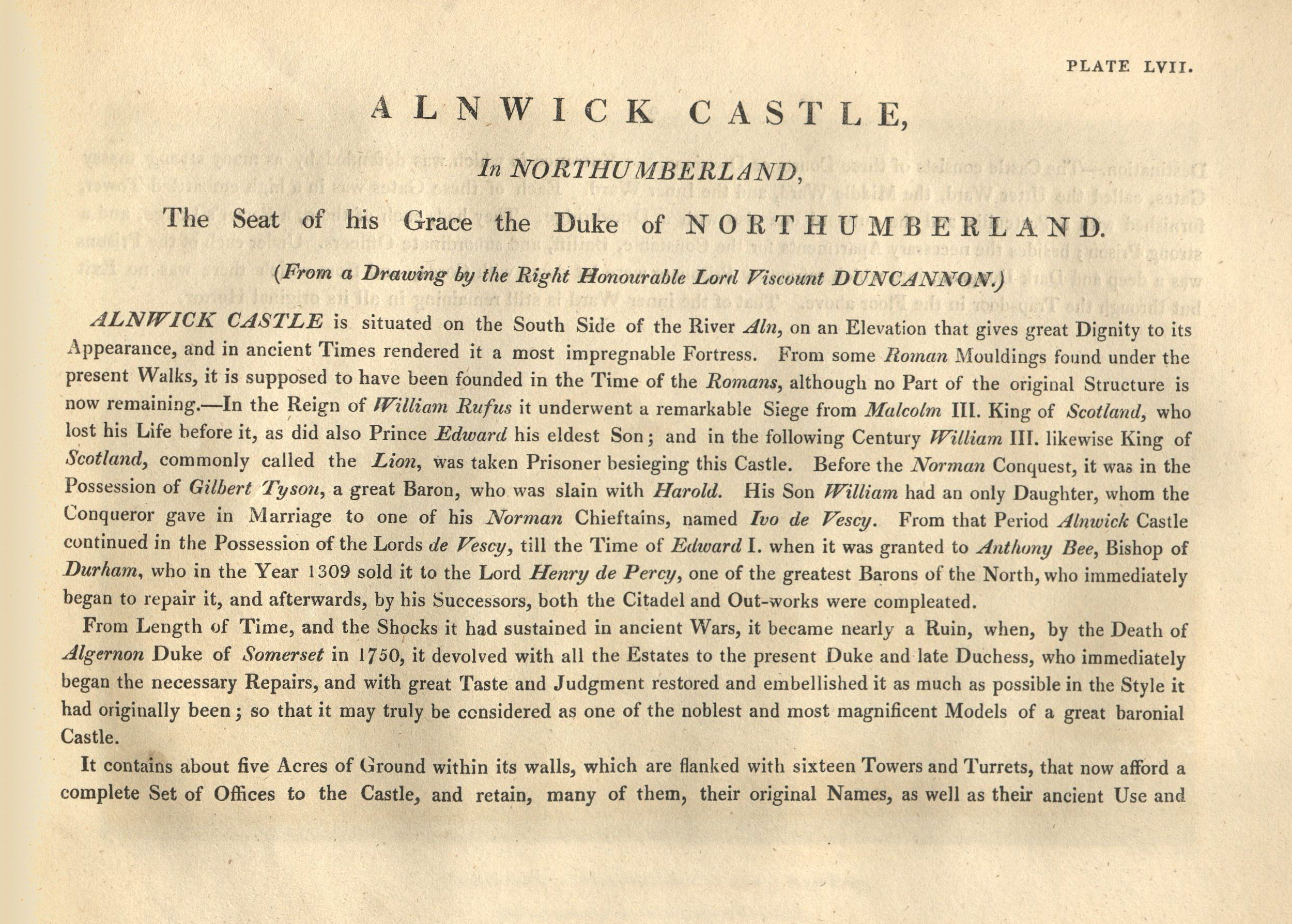 PLATE LVII.

ALNWICK CASTLE,

In NORTHUMBERLAND,

The Seat of his Grace the Duke of NORTHUMBERLAND.

(From a Drawing by the Right Honourable Lord Viscount DUNCANNON.)

ALNWICK CASTLE is situated on the South Side of the River Aln, on an Elevation that gives great Dignity to its Appearance, and in ancient Times rendered it a most impregnable Fortress. From some Roman Mouldings found under the present Walks, it is supposed to have been founded in the Time of the Romans, although no Part of the original Structure is now remaining.—In the Reign of William Rufus it underwent a remarkable Siege from Malcolm III. King of Scotland, who lost his Life before it, as did also Prince Edward his eldest Son; and in the following Century William III. likewise King of Scotland, commonly called the Lion, was taken Prisoner besieging this Castle. Before the Norman Conquest, it was in the Possession of Gilbert Tyson, a great Baron, who was slain with Harold. His Son William had an only Daughter, whom the Conqueror gave in Marriage to one of his Norman Chieftains, named Ivo de Vescy. From that Period Alnwick Castle continued in the Possession of the Lords de Vescy, till the Time of Edward I. when it was granted to Anthony Bee, Bishop of Durham, who in the Year 1309 sold it to the Lord Henry de Percy, one of the greatest Barons of the North, who immediately began to repair it, and afterwards, by his Successors, both the Citadel and Out-works were compleated.

From Length of Time, and the Shocks it had sustained in ancient Wars, it became nearly a Ruin, when, by the Death of Algernon Duke of Somerset in 1750, it devolved with all the Estates to the present Duke and late Duchess, who immediately began the necessary Repairs, and with great Taste and Judgment restored and embellished it as much as possible in the Style it had originally been; so that it may truly be considered as one of the noblest and most magnificent Models of a great baronial Castle.

It contains about five Acres of Ground within its walls, which are flanked with sixteen Towers and Turrets, that now afford a complete Set of Offices to the Castle, and retain, many of them, their original Names, as well as their ancient Use and